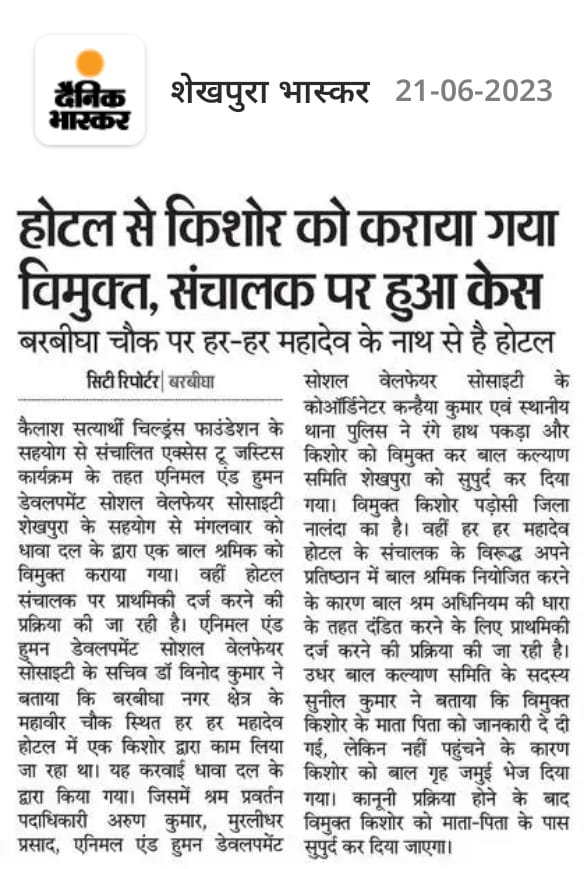 दैनिक भास्कर

शेखपुरा भास्कर 21-06-2023

होटल से किशोर को कराया गया विमुक्त, संचालक पर हुआ केस

बरबीघा चौक पर हर-हर महादेव के नाथ से है होटल

सिटी रिपोर्टर | बरबीघा

कैलाश सत्यार्थी चिल्ड्रंस फाउंडेशन के सहयोग से संचालित एक्सेस टू जस्टिस कार्यक्रम के तहत एनिमल एंड हुमन डेवलपमेंट सोशल वेलफेयर सोसाइटी शेखपुरा के सहयोग से मंगलवार को धावा दल के द्वारा एक बाल श्रमिक को विमुक्त कराया गया। वहीं होटल संचालक पर प्राथमिकी दर्ज करने की प्रक्रिया की जा रही है। एनिमल एंड हुमन डेवलपमेंट सोशल वेलफेयर सोसाइटी के सचिव डॉ विनोद कुमार ने बताया कि बरबीघा नगर क्षेत्र के महावीर चौक स्थित हर हर महादेव होटल में एक किशोर द्वारा काम लिया जा रहा था। यह करवाई धावा दल के द्वारा किया गया। जिसमें श्रम प्रवर्तन पदाधिकारी अरुण कुमार, मुरलीधर प्रसाद, एनिमल एंड हुमन डेवलपमेंट सोशल वेलफेयर सोसाइटी के कोऑर्डिनेटर कन्हैया कुमार एवं स्थानीय थाना पुलिस ने रंगे हाथ पकड़ा और किशोर को विमुक्त कर बाल कल्याण समिति शेखपुरा को सुपुर्द कर दिया गया। विमुक्त किशोर पड़ोसी जिला नालंदा का है। वहीं हर हर महादेव होटल के संचालक के विरूद्ध अपने प्रतिष्ठान में बाल श्रमिक नियोजित करने के कारण बाल श्रम अधिनियम की धारा के तहत दंडित करने के लिए प्राथमिकी दर्ज करने की प्रक्रिया की जा रही है। उधर बाल कल्याण समिति के सदस्य सुनील कुमार ने बताया कि विमुक्त किशोर के माता पिता को जानकारी दे दी गई, लेकिन नहीं पहुंचने के कारण किशोर को बाल गृह जमुई भेज दिया गया। कानूनी प्रक्रिया होने के बाद विमुक्त किशोर को माता-पिता के पास सुपुर्द कर दिया जाएगा।